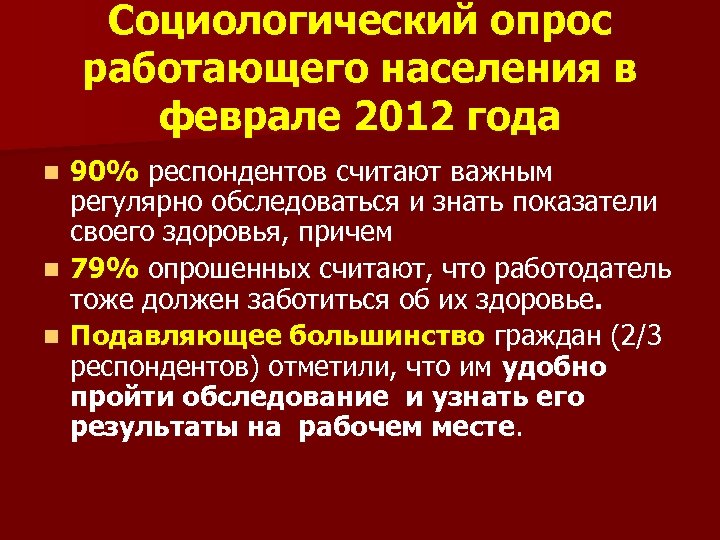 Социологический опрос работающего населения в феврале 2012 года

90% респондентов считают важным регулярно обследоваться и знать показатели своего здоровья, причем

79% опрошенных считают, что работодатель тоже должен заботиться об их здоровье.

Подавляющее большинство граждан (2/3 респондентов) отметили, что им удобно пройти обследование и узнать его результаты на рабочем месте.